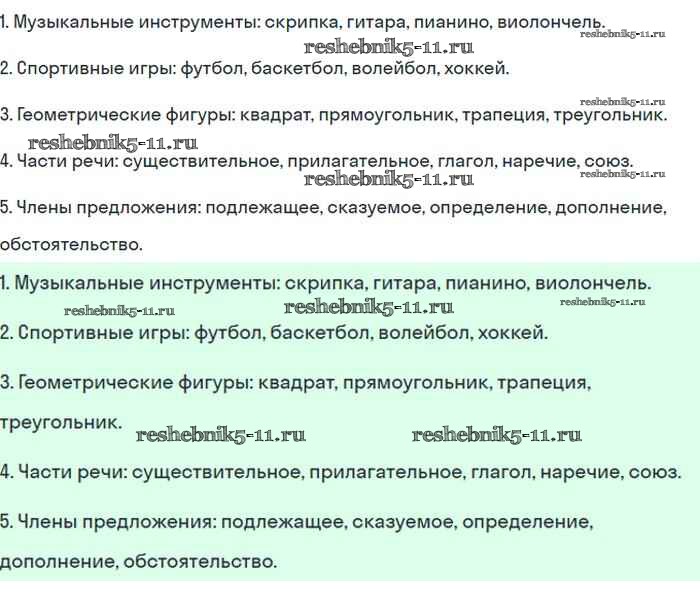 1. Музыкальные инструменты: скрипка, гитара, пианино, виолончель.
reshebnik5-11.ru
reshebnik5-11.ru
2. Спортивные игры: футбол, баскетбол, волейбол, хоккей.

reshebnik5-11.ru
3. Геометрические фигуры: квадрат, прямоугольник, трапеция, треугольник.
reshebnik5-11.ru
4. Части речи: существительное, прилагательное, глагол, наречие, союз.
reshebnik5-11.ru
reshebnik5-11.ru
5. Члены предложения: подлежащее, сказуемое, определение, дополнение, обстоятельство.

1. Музыкальные инструменты: скрипка, гитара, пианино, виолончель.
reshebnik5-11.ru reshebnik5-11.ru reshebnik5-11.ru
2. Спортивные игры: футбол, баскетбол, волейбол, хоккей.

3. Геометрические фигуры: квадрат, прямоугольник, трапеция, треугольник.
reshebnik5-11.ru reshebnik5-11.ru

4. Части речи: существительное, прилагательное, глагол, наречие, союз.

5. Члены предложения: подлежащее, сказуемое, определение, дополнение, обстоятельство.